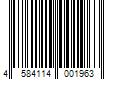 4 584114 001963